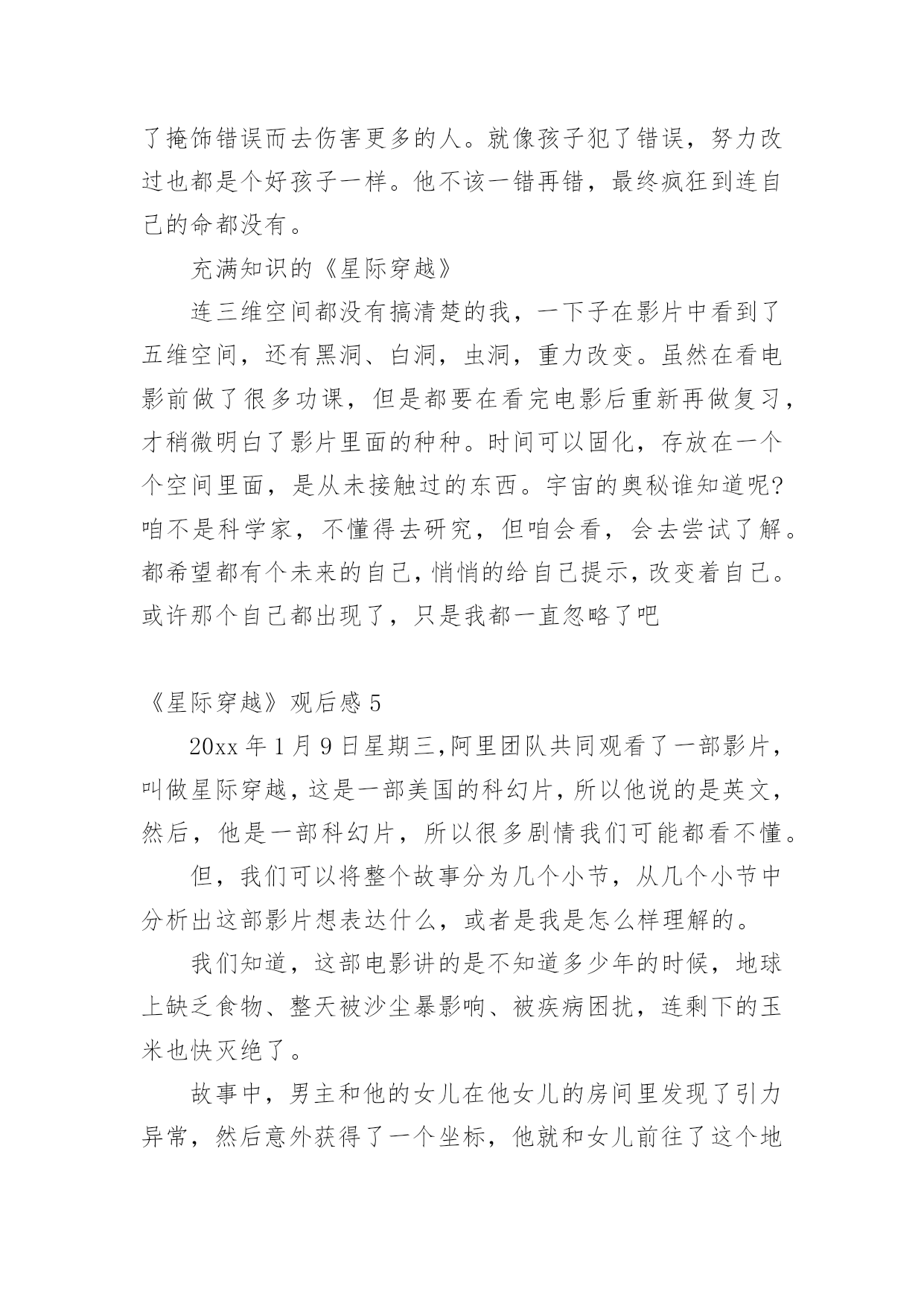 了掩饰错误而去伤害更多的人。就像孩子犯了错误，努力改过也都是个好孩子一样。他不该一错再错，最终疯狂到连自己的命都没有。

充满知识的《星际穿越》

连三维空间都没有搞清楚的我，一下子在影片中看到了五维空间，还有黑洞、白洞，虫洞，重力改变。虽然在看电影前做了很多功课，但是都要在看完电影后重新再做复习，才稍微明白了影片里面的种种。时间可以固化，存放在一个个空间里面，是从未接触过的东西。宇宙的奥秘谁知道呢?咱不是科学家，不懂得去研究，但咱会看，会去尝试了解。都希望都有个未来的自己，悄悄的给自己提示，改变着自己。或许那个自己都出现了，只是我都一直忽略了吧

《星际穿越》观后感 5

20xx 年 1 月 9 日星期三,阿里团队共同观看了一部影片，叫做星际穿越，这是一部美国的科幻片，所以他说的是英文，然后，他是一部科幻片，所以很多剧情我们可能都看不懂。

但，我们可以将整个故事分为几个小节，从几个小节中分析出这部影片想表达什么，或者是我是怎么样理解的。

我们知道，这部电影讲的是不知道多少年的时候，地球上缺乏食物、整天被沙尘暴影响、被疾病困扰，连剩下的玉米也快灭绝了。

故事中，男主和他的女儿在他女儿的房间里发现了引力异常，然后意外获得了一个坐标，他就和女儿前往了这个地